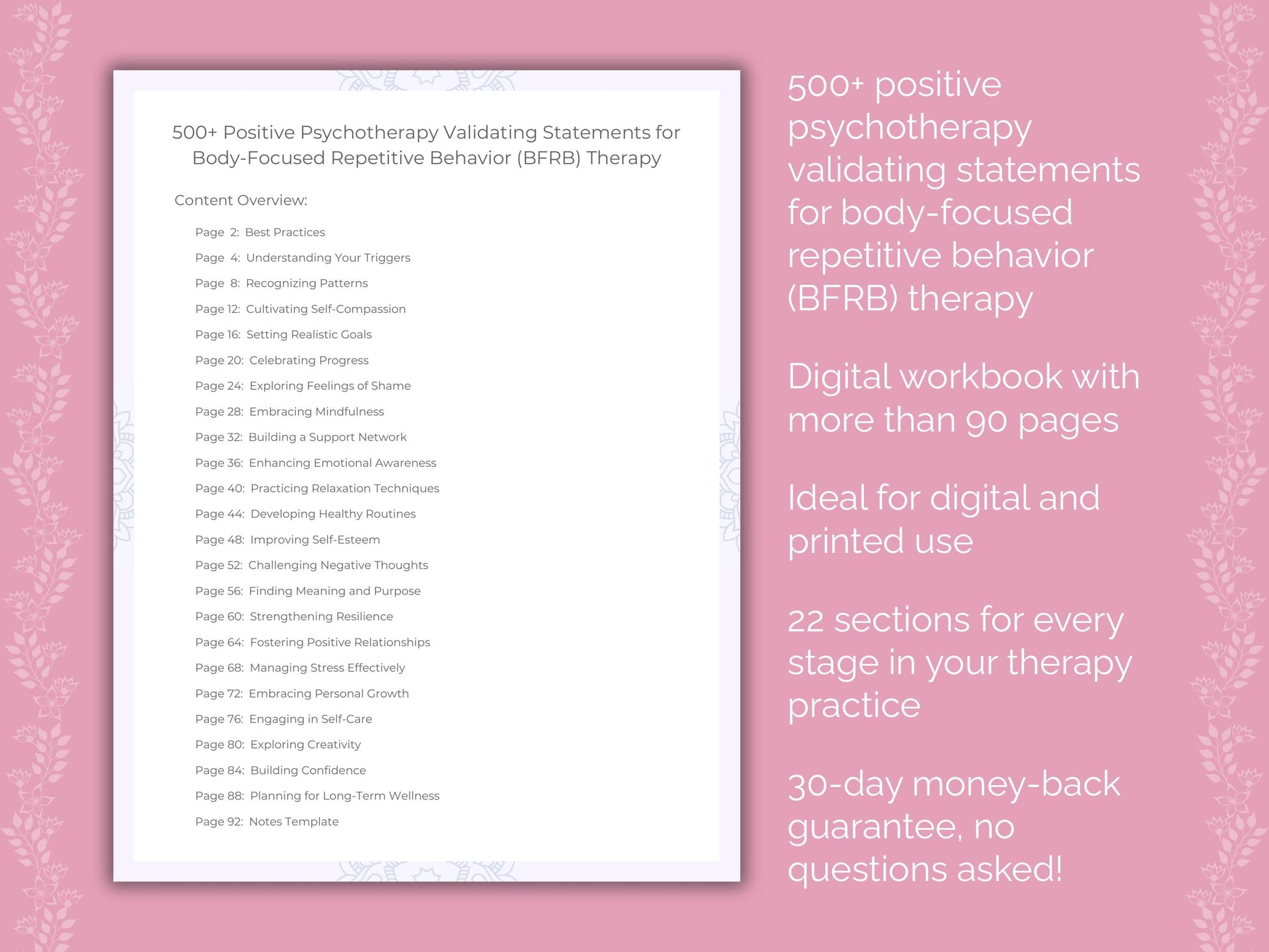 500+ Positive Psychotherapy Validating Statements for Body-Focused Repetitive Behavior (BFRB) Therapy

Content Overview:

Page 2: Best Practices
Page 4: Understanding Your Triggers
Page 8: Recognizing Patterns
Page 12: Cultivating Self-Compassion
Page 16: Setting Realistic Goals
Page 20: Celebrating Progress
Page 24: Exploring Feelings of Shame
Page 28: Embracing Mindfulness
Page 32: Building a Support Network
Page 36: Enhancing Emotional Awareness
Page 40: Practicing Relaxation Techniques
Page 44: Developing Healthy Routines
Page 48: Improving Self-Esteem
Page 52: Challenging Negative Thoughts
Page 56: Finding Meaning and Purpose
Page 60: Strengthening Resilience
Page 64: Fostering Positive Relationships
Page 68: Managing Stress Effectively
Page 72: Embracing Personal Growth
Page 76: Engaging in Self-Care
Page 80: Exploring Creativity
Page 84: Building Confidence
Page 88: Planning for Long-Term Wellness
Page 92: Notes Template

500+ positive psychotherapy validating statements for body-focused repetitive behavior (BFRB) therapy

Digital workbook with more than 90 pages

Ideal for digital and printed use

22 sections for every stage in your therapy practice

30-day money-back guarantee, no questions asked!